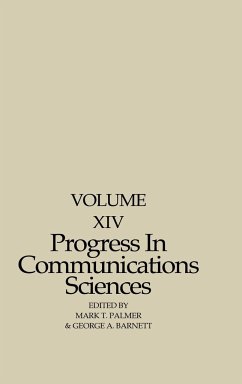 VOLUME
XIV
Progress In Communications Sciences

EDITED BY
MARK T. PALMER
& GEORGE A. BARNETT